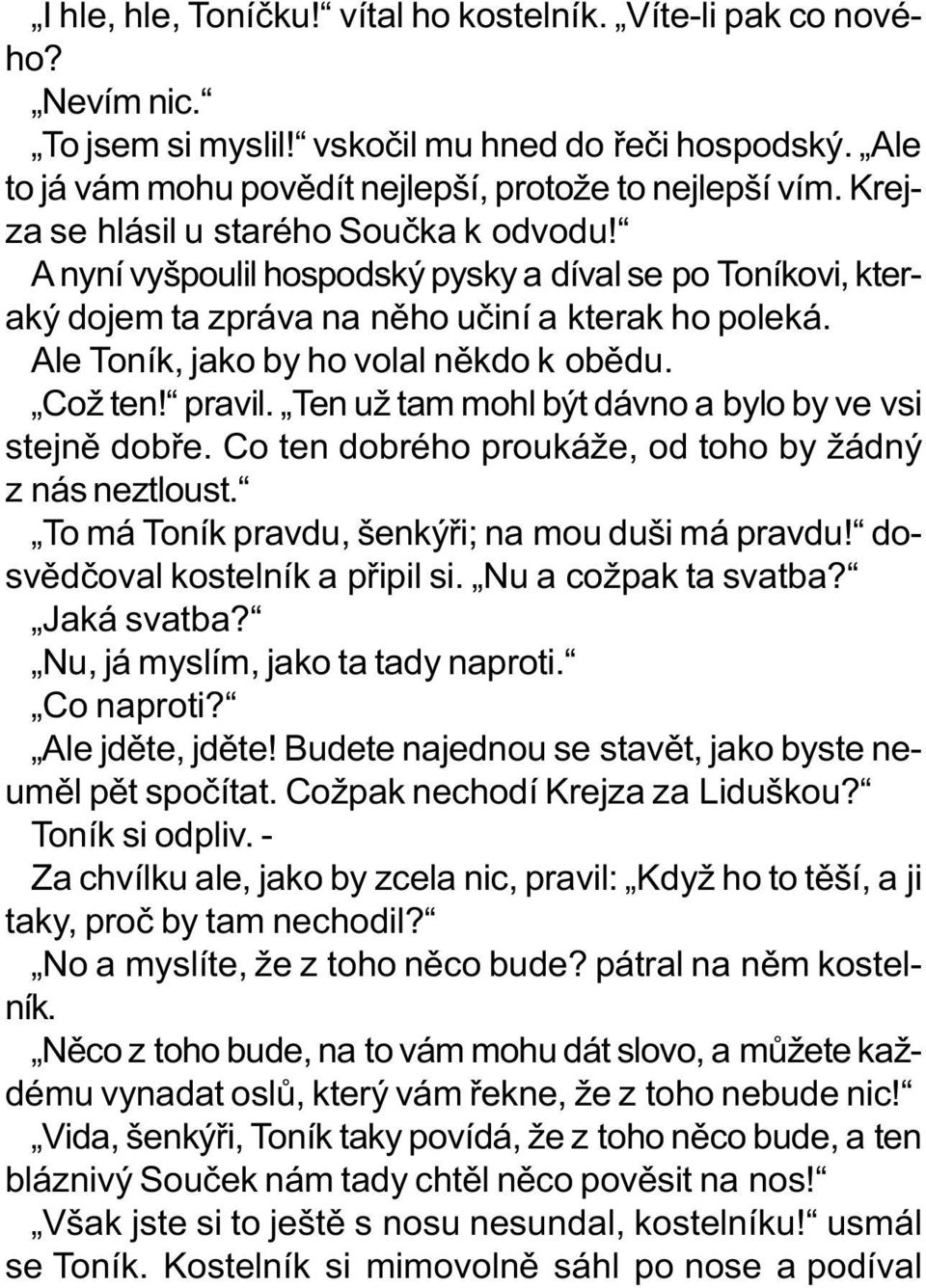 „I hle, hle, Toníčku!“ vítal ho kostelník. „Víte-li pak co nového?

„Nevím nic.“

„To jsem si myslil!“ vskočil mu hned do řeči hospodský. „Ale to já vám mohu povědít nejlepší, protože to nejlepší vím. Krejza se hlásil u starého Součka k odvodu!“

A nyní vyšpoulil hospodský pysky a díval se po Toníkovi, kteraký dojem ta zpráva na něho učiní a kterak ho poleká.

Ale Toník, jako by ho volal někdo k obědu.

„Což ten!“ pravil. „Ten už tam mohl být dávno a bylo by ve vsi stejně dobře. Co ten dobrého proukáže, od toho by žádný z nás neztloust.“

„To má Toník pravdu, šenkýři; na mou duši má pravdu!“ dosvědčoval kostelník a připil si. „Nu a cožpak ta svatba?“

„Jaká svatba?“

„Nu, já myslím, jako ta tady naproti.“

„Co naproti?“

„Ale jděte, jděte! Budete najednou se stavět, jako byste neuměl pět spočítat. Cožpak nechodí Krejza za Liduškou?“

Toník si odpliv. -

Za chvílku ale, jako by zcela nic, pravil: „Když ho to těší, a ji taky, proč by tam nechodil?“

„No a myslíte, že z toho něco bude? pátral na něm kostelník.

„Něco z toho bude, na to vám mohu dát slovo, a můžete každému vynadat oslů, který vám řekne, že z toho nebude nic!“

„Vida, šenkýři, Toník taky povídá, že z toho něco bude, a ten bláznivý Souček nám tady chtěl něco pověsit na nos!“

„Však jste si to ještě s nosu nesundal, kostelníku!“ usmál se Toník. Kostelník si mimovolně sáhl po nose a podíval